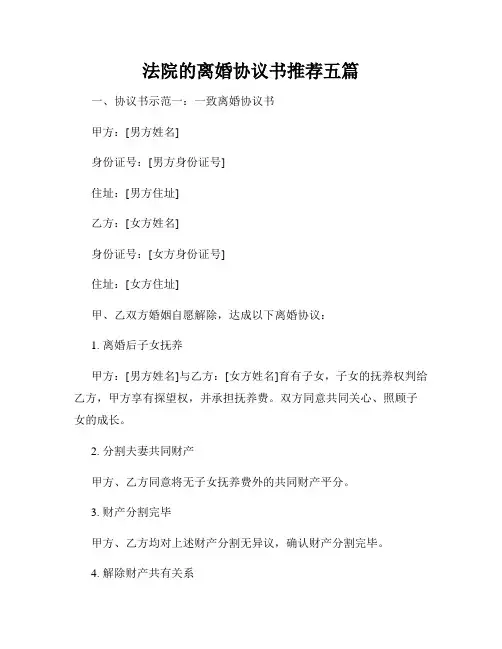 法院的离婚协议书推荐五篇

一、协议书示范一：一致离婚协议书

甲方：[男方姓名]

身份证号：[男方身份证号]

住址：[男方住址]

乙方：[女方姓名]

身份证号：[女方身份证号]

住址：[女方住址]

甲、乙双方婚姻自愿解除，达成以下离婚协议：

1. 离婚后子女抚养

甲方：[男方姓名]与乙方：[女方姓名]育有子女，子女的抚养权判给乙方，甲方享有探望权，并承担抚养费。双方同意共同关心、照顾子女的成长。

2. 分割夫妻共同财产

甲方、乙方同意将无子女抚养费外的共同财产平分。

3. 财产分割完毕

甲方、乙方均对上述财产分割无异议，确认财产分割完毕。

4. 解除财产共有关系